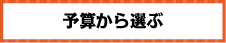 予算から選ぶ